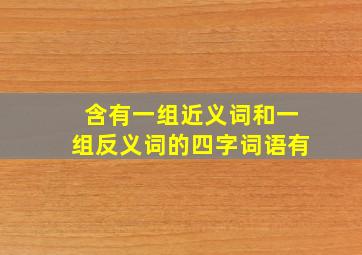 含有一组近义词和一组反义词的四字词语有